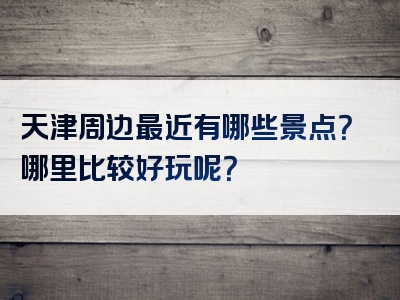 天津周边最近有哪些景点?
哪里比较好玩呢?